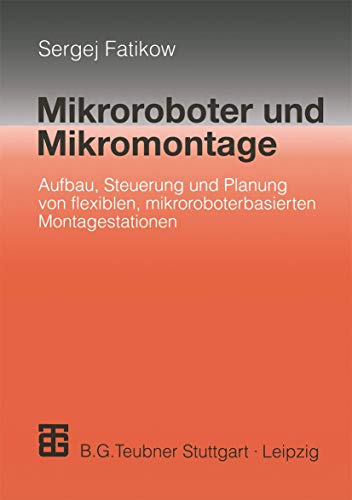 Sergej Fatikow

Mikroroboter und Mikromontage

Aufbau, Steuerung und Planung von flexiblen, mikroroboterbasierten Montagestationen

B.G.Teubner Stuttgart · Leipzig